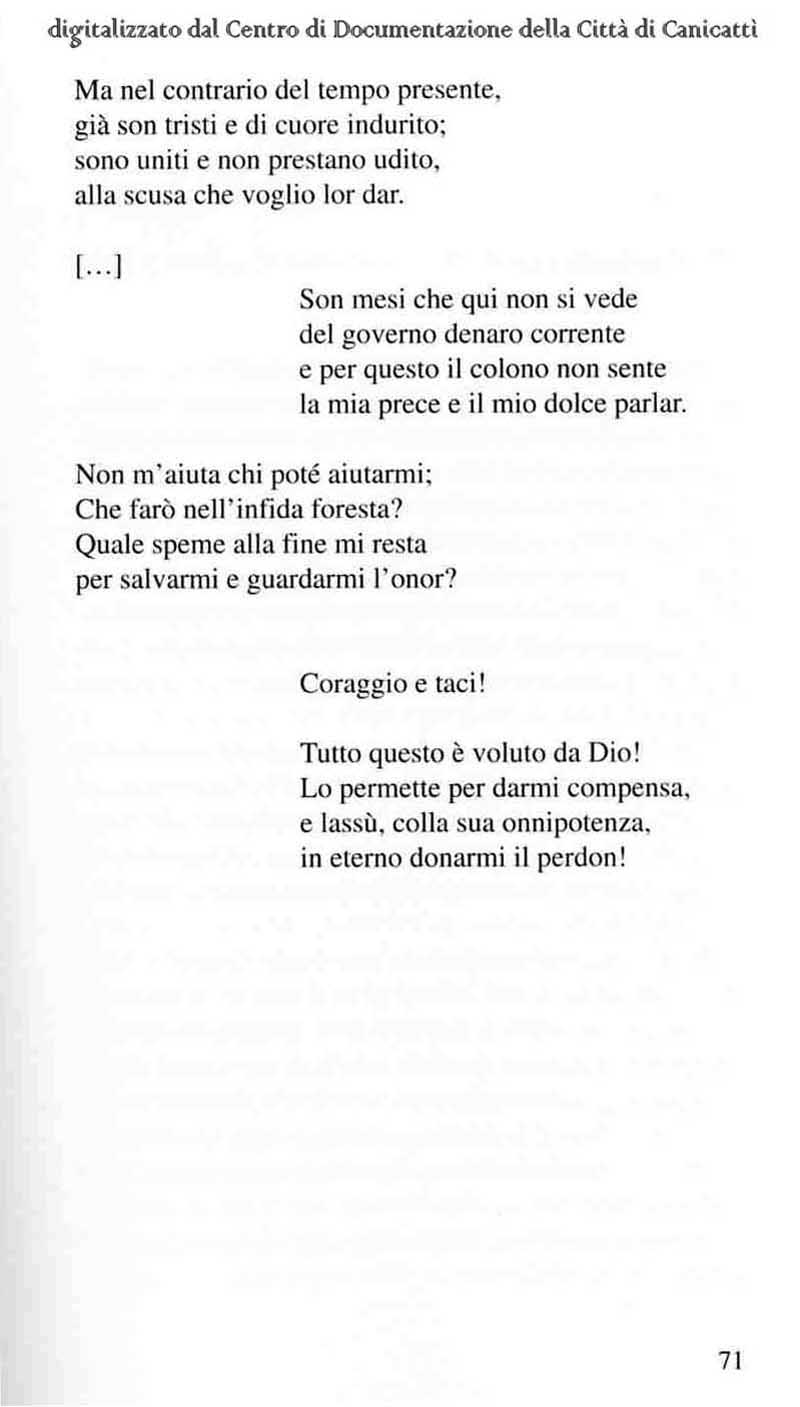 digitalizzato dal Centro di Documentazione della Città di Canicattì

Ma nel contrario del tempo presente,
già son tristi e di cuore indurito;
sono uniti e non prestano udito,
alla scusa che voglio lor dar.

[...]

Son mesi che qui non si vede
del governo denaro corrente
e per questo il colono non sente
la mia prece e il mio dolce parlar.

Non m'aiuta chi poté aiutarmi;
Che farò nell'infida foresta?
Quale speme alla fine mi resta
per salvarmi e guardarmi l'onor?

Coraggio e taci!

Tutto questo è voluto da Dio!
Lo permette per darmi compensa,
e lassù, colla sua onnipotenza,
in eterno donarmi il perdon!

71